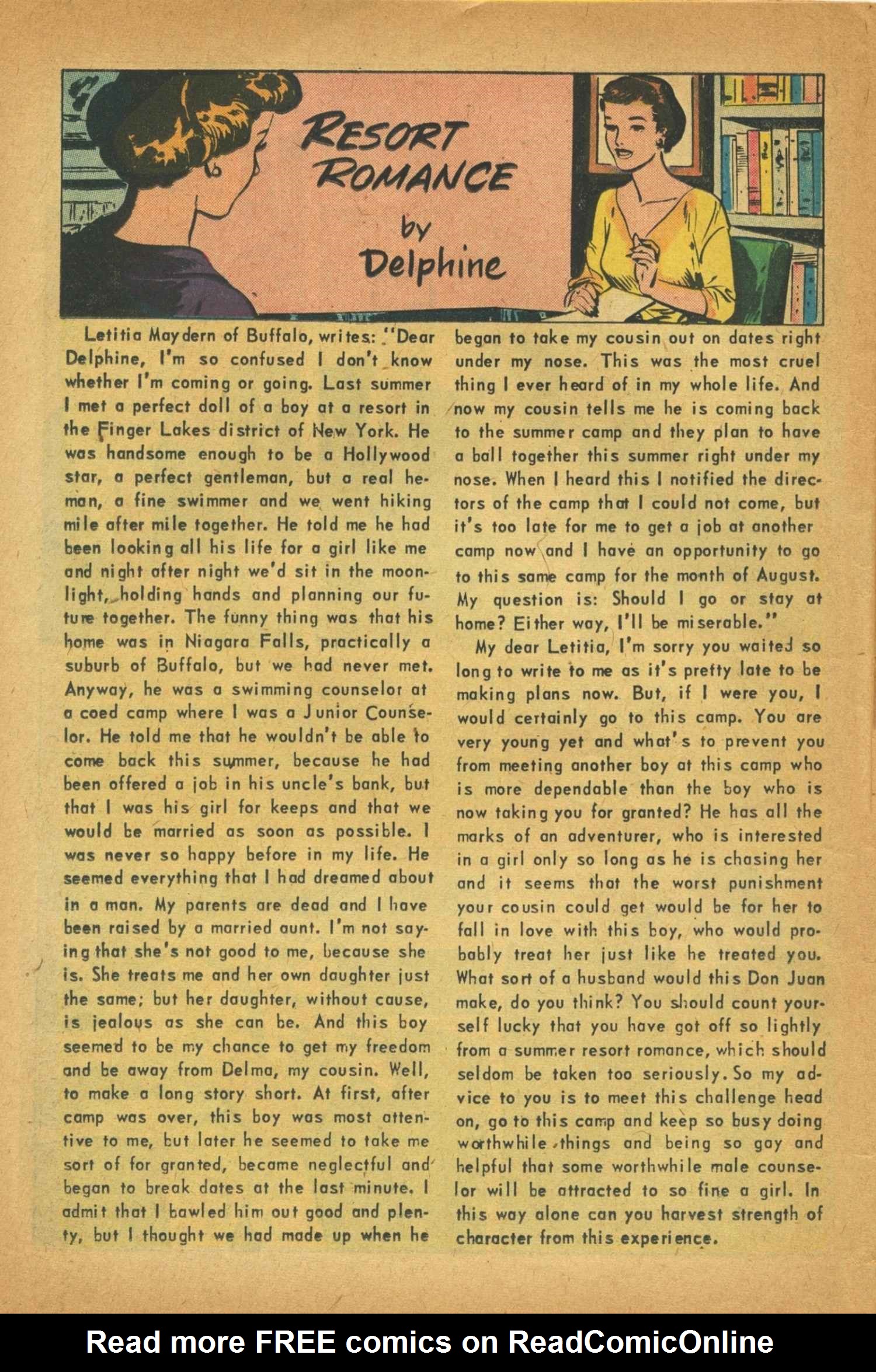 RESORT ROMANCE
by
Delphine

Letitia Maydern of Buffalo, writes: "Dear Delphine, I'm so confused I don't know whether I'm coming or going. Last summer I met a perfect doll of a boy at a resort in the Finger Lakes district of New York. He was handsome enough to be a Hollywood star, a perfect gentleman, but a real he-man, a fine swimmer and we went hiking mile after mile together. He told me he had been looking all his life for a girl like me and night after night we'd sit in the moonlight, holding hands and planning our future together. The funny thing was that his home was in Niagara Falls, practically a suburb of Buffalo, but we had never met. Anyway, he was a swimming counselor at a coed camp where I was a Junior Counselor. He told me that he wouldn't be able to come back this summer, because he had been offered a job in his uncle's bank, but that I was his girl for keeps and that we would be married as soon as possible. I was never so happy before in my life. He seemed everything that I had dreamed about in a man. My parents are dead and I have been raised by a married aunt. I'm not saying that she's not good to me, because she is. She treats me and her own daughter just the same; but her daughter, without cause, is jealous as she can be. And this boy seemed to be my chance to get my freedom and be away from Delma, my cousin. Well, to make a long story short. At first, after camp was over, this boy was most attentive to me, but later he seemed to take me sort of for granted, became neglectful and began to break dates at the last minute. I admit that I bawled him out good and plenty, but I thought we had made up when he began to take my cousin out on dates right under my nose. This was the most cruel thing I ever heard of in my whole life. And now my cousin tells me he is coming back to the summer camp and they plan to have a ball together this summer right under my nose. When I heard this I notified the directors of the camp that I could not come, but it's too late for me to get a job at another camp now and I have an opportunity to go to this same camp for the month of August. My question is: Should I go or stay at home? Either way, I'll be miserable."

My dear Letitia, I'm sorry you waited so long to write to me as it's pretty late to be making plans now. But, if I were you, I would certainly go to this camp. You are very young yet and what's to prevent you from meeting another boy at this camp who is more dependable than the boy who is now taking you for granted? He has all the marks of an adventurer, who is interested in a girl only so long as he is chasing her and it seems that the worst punishment your cousin could get would be for her to fall in love with this boy, who would probably treat her just like he treated you. What sort of a husband would this Don Juan make, do you think? You should count yourself lucky that you have got off so lightly from a summer resort romance, which should seldom be taken too seriously. So my advice to you is to meet this challenge head on, go to this camp and keep so busy doing worthwhile things and being so gay and helpful that some worthwhile male counselor will be attracted to so fine a girl. In this way alone can you harvest strength of character from this experience.

Read more FREE comics on ReadComicOnline